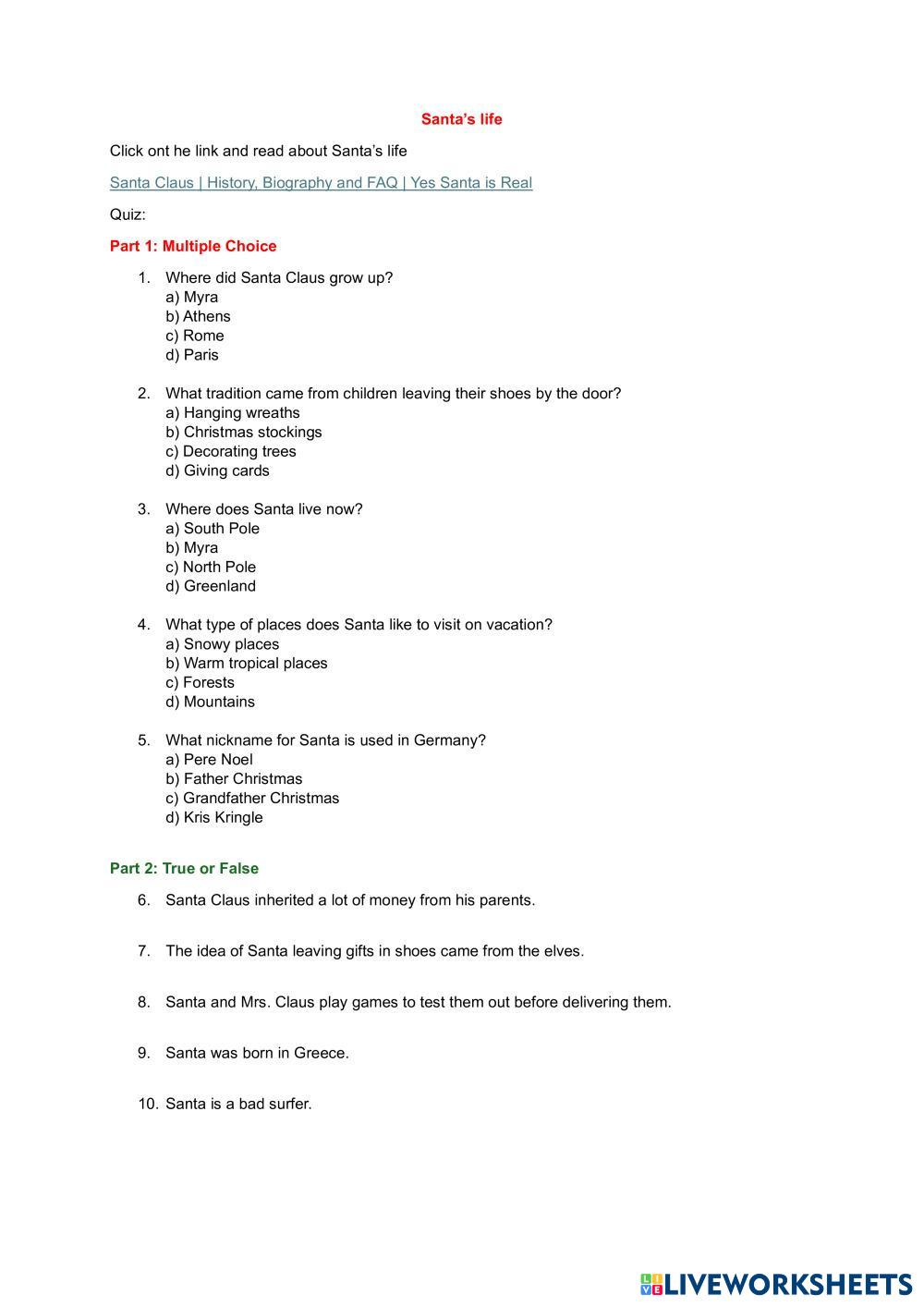 Santa's life

Click ont he link and read about Santa's life

Santa Claus | History, Biography and FAQ | Yes Santa is Real

Quiz:

Part 1: Multiple Choice

1. Where did Santa Claus grow up?
a) Myra
b) Athens
c) Rome
d) Paris

2. What tradition came from children leaving their shoes by the door?
a) Hanging wreaths
b) Christmas stockings
c) Decorating trees
d) Giving cards

3. Where does Santa live now?
a) South Pole
b) Myra
c) North Pole
d) Greenland

4. What type of places does Santa like to visit on vacation?
a) Snowy places
b) Warm tropical places
c) Forests
d) Mountains

5. What nickname for Santa is used in Germany?
a) Pere Noel
b) Father Christmas
c) Grandfather Christmas
d) Kris Kringle

Part 2: True or False

6. Santa Claus inherited a lot of money from his parents.

7. The idea of Santa leaving gifts in shoes came from the elves.

8. Santa and Mrs. Claus play games to test them out before delivering them.

9. Santa was born in Greece.

10. Santa is a bad surfer.

LIVEWORKSHEETS